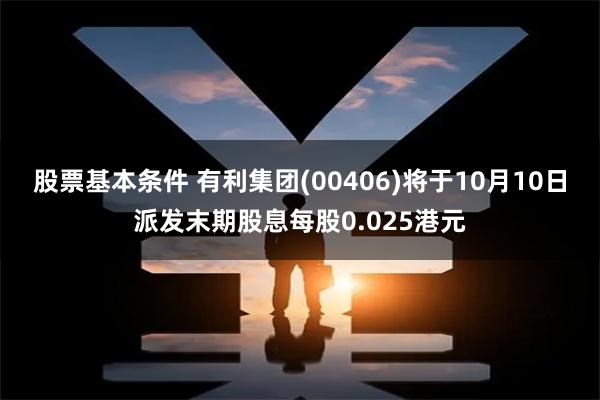 股票基本条件 有利集团(00406)将于10月10日派发末期股息每股0.025港元